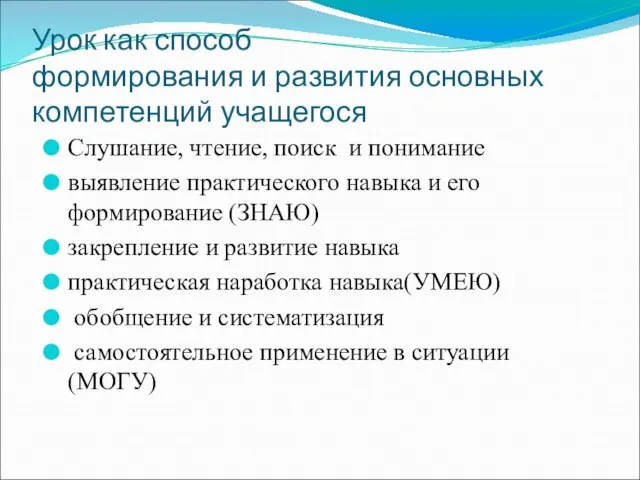 Урок как способ формирования и развития основных компетенций учащегося

Слушание, чтение, поиск и понимание
выявление практического навыка и его формирование (ЗНАЮ)
закрепление и развитие навыка
практическая наработка навыка(УМЕЮ)
обобщение и систематизация
самостоятельное применение в ситуации (МОГУ)